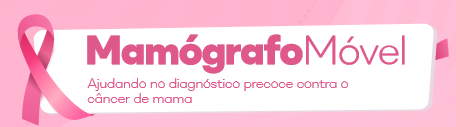 MamógrafoMóvel

Ajudando no diagnóstico precoce contra o câncer de mama